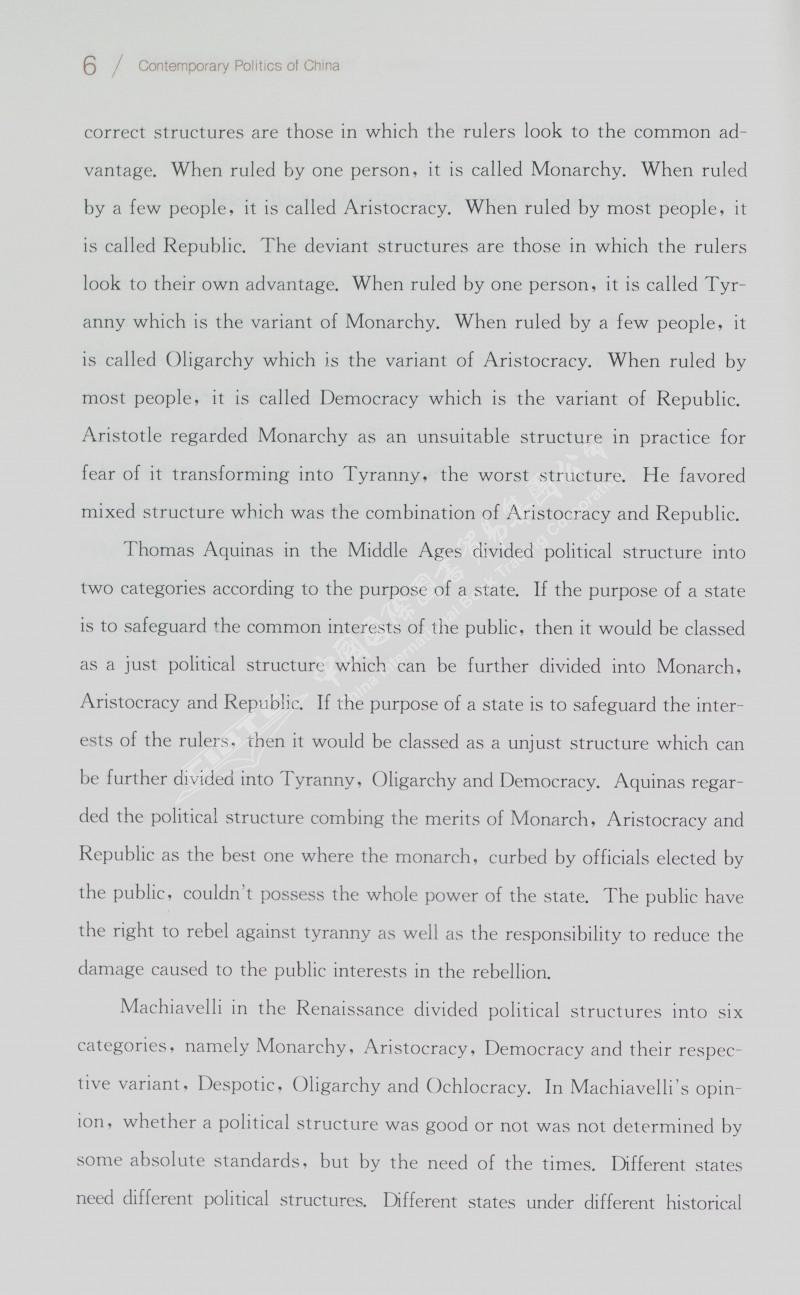 6 / Contemporary Politics of China

correct structures are those in which the rulers look to the common advantage. When ruled by one person, it is called Monarchy. When ruled by a few people, it is called Aristocracy. When ruled by most people, it is called Republic. The deviant structures are those in which the rulers look to their own advantage. When ruled by one person, it is called Tyranny which is the variant of Monarchy. When ruled by a few people, it is called Oligarchy which is the variant of Aristocracy. When ruled by most people, it is called Democracy which is the variant of Republic. Aristotle regarded Monarchy as an unsuitable structure in practice for fear of it transforming into Tyranny, the worst structure. He favored mixed structure which was the combination of Aristocracy and Republic.

Thomas Aquinas in the Middle Ages divided political structure into two categories according to the purpose of a state. If the purpose of a state is to safeguard the common interests of the public, then it would be classed as a just political structure which can be further divided into Monarch, Aristocracy and Republic. If the purpose of a state is to safeguard the interests of the rulers, then it would be classed as a unjust structure which can be further divided into Tyranny, Oligarchy and Democracy. Aquinas regarded the political structure combing the merits of Monarch, Aristocracy and Republic as the best one where the monarch, curbed by officials elected by the public, couldn't possess the whole power of the state. The public have the right to rebel against tyranny as well as the responsibility to reduce the damage caused to the public interests in the rebellion.

Machiavelli in the Renaissance divided political structures into six categories, namely Monarchy, Aristocracy, Democracy and their respective variant, Despotic, Oligarchy and Ochlocracy. In Machiavelli's opinion, whether a political structure was good or not was not determined by some absolute standards, but by the need of the times. Different states need different political structures. Different states under different historical